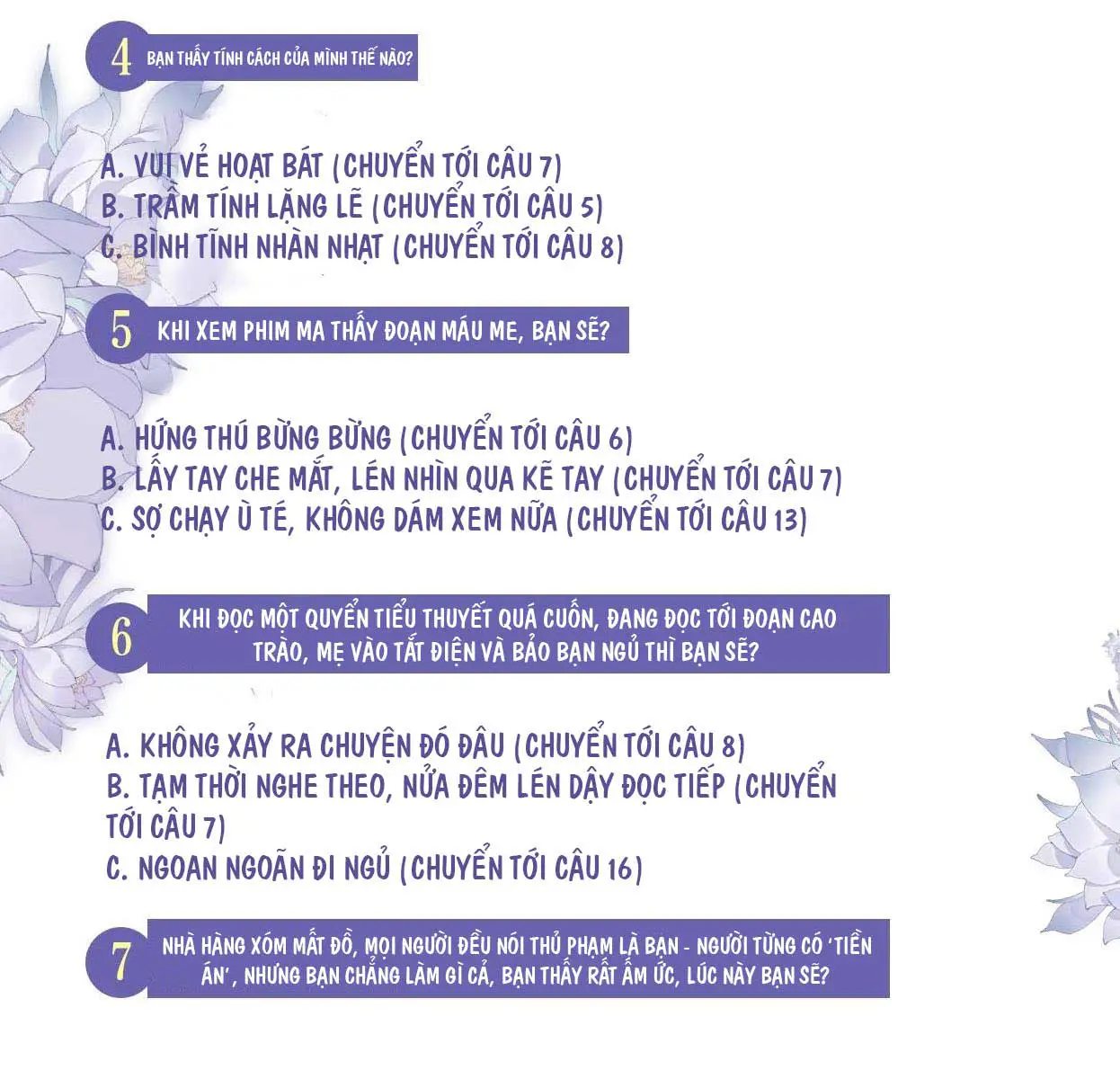 4 BẠN THẤY TÍNH CÁCH CỦA MÌNH THẾ NÀO?

A. VUI VẺ HOẠT BÁT (CHUYỂN TỚI CÂU 7)
B. TRẦM TÍNH LẶNG LẼ (CHUYỂN TỚI CÂU 5)
C. BÌNH TĨNH NHÀN NHẠT (CHUYỂN TỚI CÂU 8)

5 KHI XEM PHIM MA THẤY ĐOẠN MÁU ME, BẠN SẼ?

A. HỨNG THÚ BỪNG BỪNG (CHUYỂN TỚI CÂU 6)
B. LẤY TAY CHE MẮT, LÉN NHÌN QUA KẼ TAY (CHUYỂN TỚI CÂU 7)
C. SỢ CHẠY Ù TÉ, KHÔNG DÁM XEM NỮA (CHUYỂN TỚI CÂU 13)

6 KHI ĐỌC MỘT QUYỂN TIỂU THUYẾT QUÁ CUỐN, ĐANG ĐỌC TỚI ĐOẠN CAO TRÀO, MẸ VÀO TẮT ĐIỆN VÀ BẢO BẠN NGỦ THÌ BẠN SẼ?

A. KHÔNG XẢY RA CHUYỆN ĐÓ ĐÂU (CHUYỂN TỚI CÂU 8)
B. TẠM THỜI NGHE THEO, NỬA ĐÊM LÉN DẬY ĐỌC TIẾP (CHUYỂN TỚI CÂU 7)
C. NGOAN NGOÃN ĐI NGỦ (CHUYỂN TỚI CÂU 16)

7 NHÀ HÀNG XÓM MẤT ĐỒ, MỌI NGƯỜI ĐỀU NÓI THỦ PHẠM LÀ BẠN - NGƯỜI TỪNG CÓ 'TIỀN ÁN', NHƯNG BẠN CHẲNG LÀM GÌ CẢ, BẠN THẤY RẤT ẤM ỨC, LÚC NÀY BẠN SẼ?